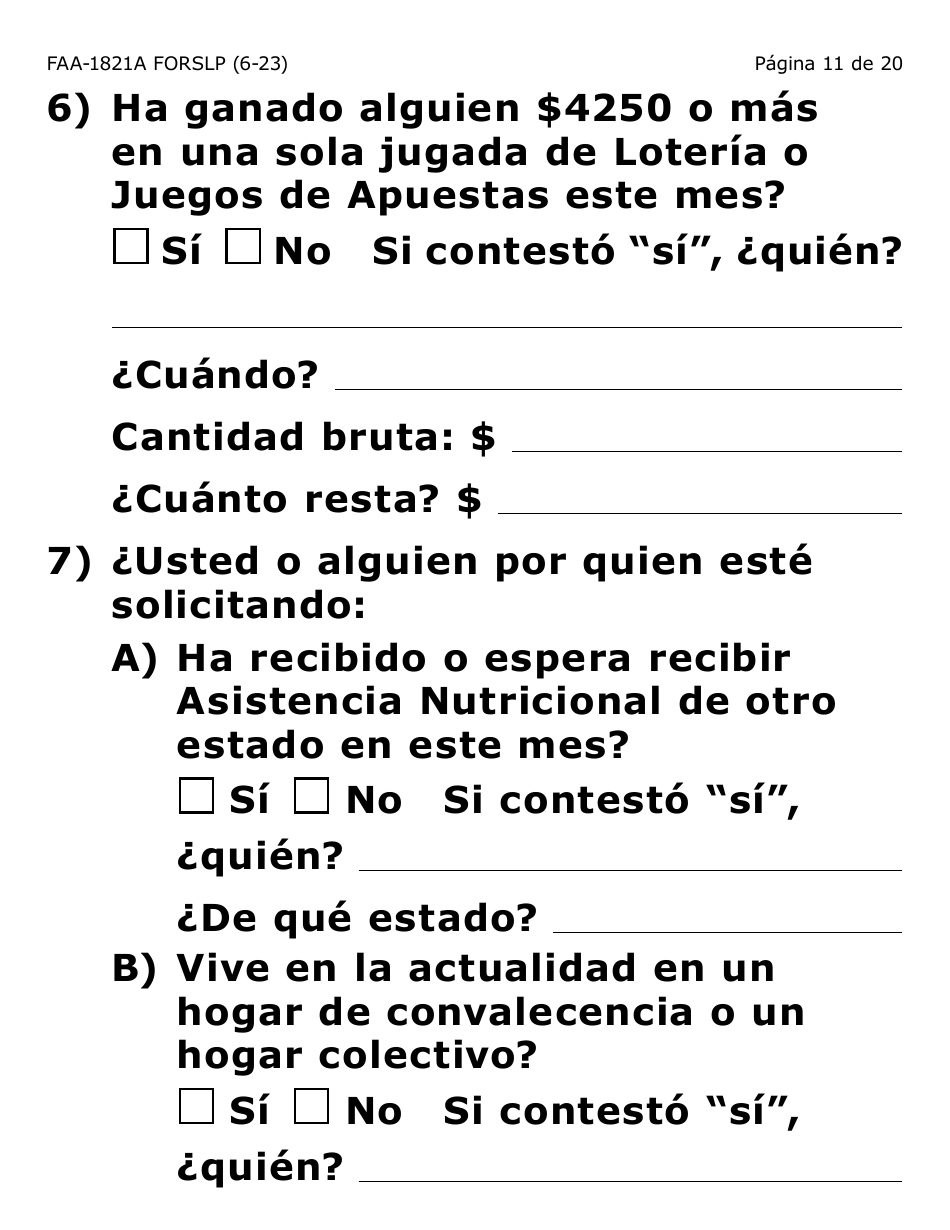 FAA-1821A FORSLP (6-23)

Página 11 de 20

6) Ha ganado alguien \$4250 o más en una sola jugada de Lotería o Juegos de Apuestas este mes?

☐ Sí ☐ No Si contestó “sí”, ¿quién?

¿Cuándo?

Cantidad bruta: \$

¿Cuánto resta? \$

7) ¿Usted o alguien por quien esté solicitando:

A) Ha recibido o espera recibir Asistencia Nutricional de otro estado en este mes?

☐ Sí ☐ No Si contestó “sí”, ¿quién?

¿De qué estado?

B) Vive en la actualidad en un hogar de convalecencia o un hogar colectivo?

☐ Sí ☐ No Si contestó “sí”, ¿quién?